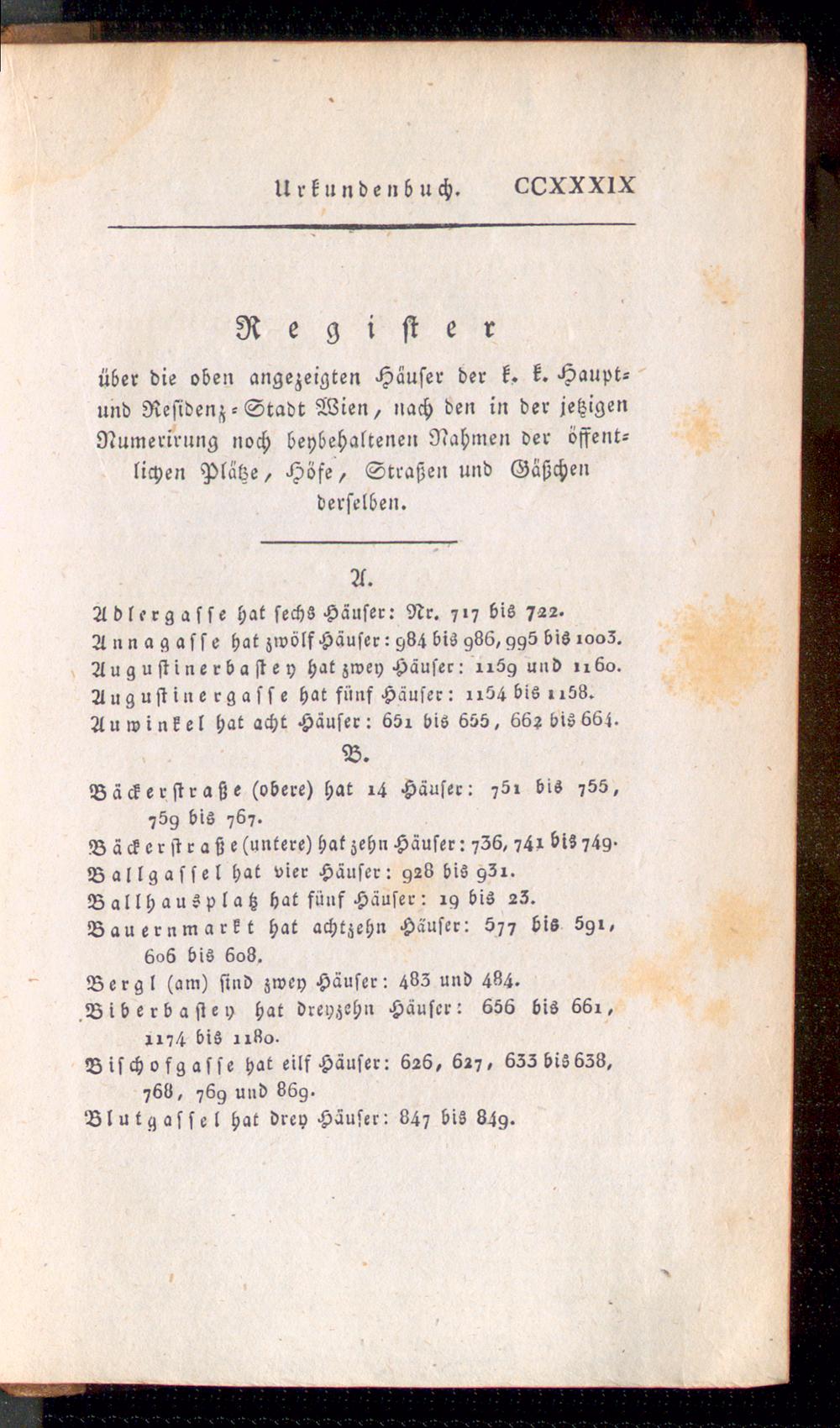 Urkundenbuch. CCXXXIX

Register

über die oben angezeigten Häuser der k. k. Haupt- und Residenz-Stadt Wien, nach den in der jetzigen Numerirung noch beybehaltenen Nahmen der öffentlichen Plätze, Höfe, Straßen und Gäßchen derselben.

A.

Adlergasse hat sechs Häuser: Nr. 717 bis 722.

Annagasse hat zwölf Häuser: 984 bis 986, 995 bis 1003.

Augustinerbastey hat zwey Häuser: 1159 und 1160.

Augustinergasse hat fünf Häuser: 1154 bis 1158.

Auwinkel hat acht Häuser: 651 bis 655, 662 bis 664.

B.

Bäckerstraße (obere) hat 14 Häuser: 751 bis 755, 759 bis 767.

Bäckerstraße (untere) hat zehn Häuser: 736, 741 bis 749.

Ballgassel hat vier Häuser: 928 bis 931.

Ballhausplatz hat fünf Häuser: 19 bis 23.

Bauernmarkt hat achtzehn Häuser: 577 bis 591, 606 bis 608.

Bergl (am) sind zwey Häuser: 483 und 484.

Biberbastey hat dreyzehn Häuser: 656 bis 661, 1174 bis 1180.

Bischofgasse hat eilf Häuser: 626, 627, 633 bis 638, 768, 769 und 869.

Blutgassel hat drey Häuser: 847 bis 849.